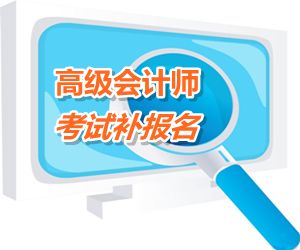 高级会计师
考试补报名